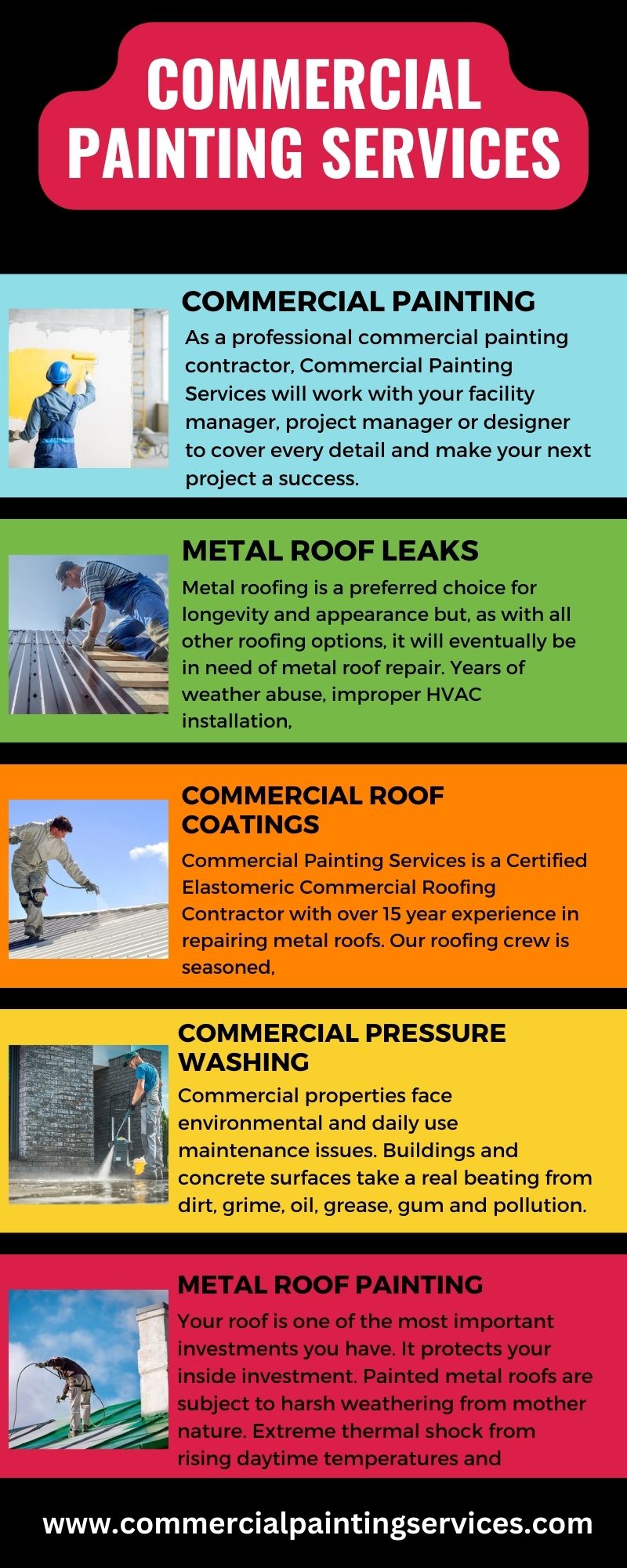 COMMERCIAL PAINTING SERVICES

COMMERCIAL PAINTING

As a professional commercial painting contractor, Commercial Painting Services will work with your facility manager, project manager or designer to cover every detail and make your next project a success.

METAL ROOF LEAKS

Metal roofing is a preferred choice for longevity and appearance but, as with all other roofing options, it will eventually be in need of metal roof repair. Years of weather abuse, improper HVAC installation,

COMMERCIAL ROOF COATINGS

Commercial Painting Services is a Certified Elastomeric Commercial Roofing Contractor with over 15 year experience in repairing metal roofs. Our roofing crew is seasoned,

COMMERCIAL PRESSURE WASHING

Commercial properties face environmental and daily use maintenance issues. Buildings and concrete surfaces take a real beating from dirt, grime, oil, grease, gum and pollution.

METAL ROOF PAINTING

Your roof is one of the most important investments you have. It protects your inside investment. Painted metal roofs are subject to harsh weathering from mother nature. Extreme thermal shock from rising daytime temperatures and

www.commercialpaintingservices.com